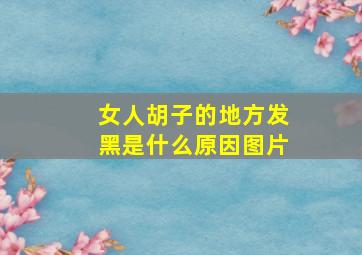 女人胡子的地方发黑是什么原因图片